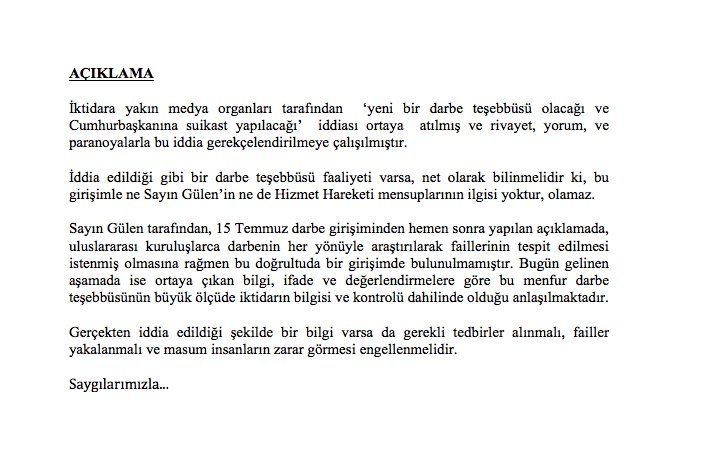 AÇIKLAMA

İktidara yakın medya organları tarafından 'yeni bir darbe teşebbüsü olacağı ve Cumhurbaşkanına suikast yapılacağı' iddiası ortaya atılmış ve rivayet, yorum, ve paranoyalarla bu iddia gerekçelendirilmeye çalışılmıştır.

İddia edildiği gibi bir darbe teşebbüsü faaliyeti varsa, net olarak bilinmelidir ki, bu girişimle ne Sayın Gülen'in ne de Hizmet Hareketi mensuplarının ilgisi yoktur, olamaz.

Sayın Gülen tarafından, 15 Temmuz darbe girişiminden hemen sonra yapılan açıklamada, uluslararası kuruluşlarca darbenin her yönüyle araştırılarak faillerinin tespit edilmesi istenmiş olmasına rağmen bu doğrultuda bir girişimde bulunulmamıştır. Bugün gelinen aşamada ise ortaya çıkan bilgi, ifade ve değerlendirmelere göre bu menfur darbe teşebbüsünün büyük ölçüde iktidarın bilgisi ve kontrolü dahilinde olduğu anlaşılmaktadır.

Gerçekten iddia edildiği şekilde bir bilgi varsa da gerekli tedbirler alınmalı, failler yakalanmalı ve masum insanların zarar görmesi engellenmelidir.

Saygılarımızla...